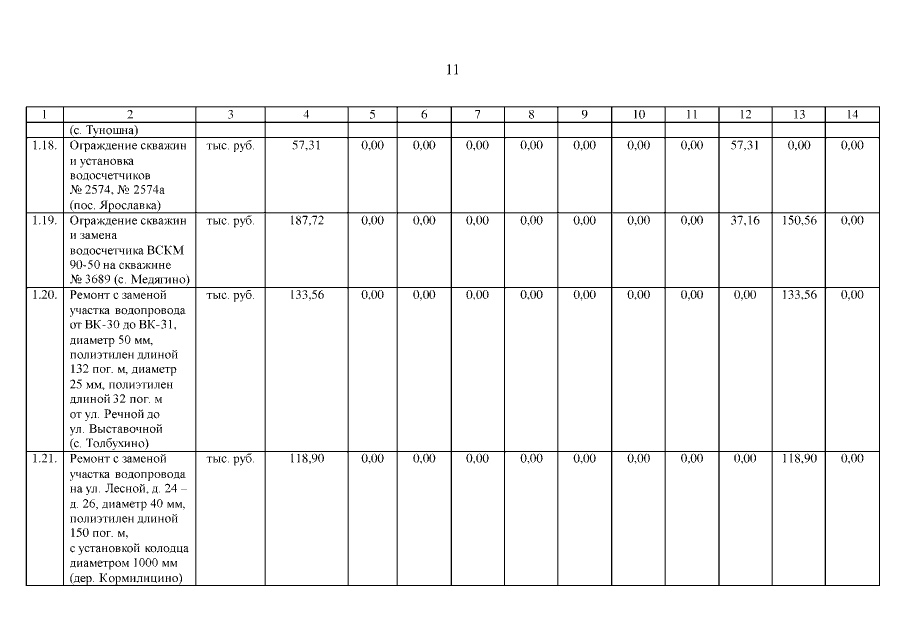 11

| 1 | 2 | 3 | 4 | 5 | 6 | 7 | 8 | 9 | 10 | 11 | 12 | 13 | 14 |
|---|---|---|---|---|---|---|---|---|---|---|---|---|---|
| | (с. Туношна) | | | | | | | | | | | | |
| 1.18. | Ограждение скважин и установка водосчетчиков № 2574, № 2574а (пос. Ярославка) | тыс. руб. | 57,31 | 0,00 | 0,00 | 0,00 | 0,00 | 0,00 | 0,00 | 0,00 | 57,31 | 0,00 | 0,00 |
| 1.19. | Ограждение скважин и замена водосчетчика ВСКМ 90-50 на скважине № 3689 (с. Медягино) | тыс. руб. | 187,72 | 0,00 | 0,00 | 0,00 | 0,00 | 0,00 | 0,00 | 0,00 | 37,16 | 150,56 | 0,00 |
| 1.20. | Ремонт с заменой участка водопровода от ВК-30 до ВК-31, диаметр 50 мм, полиэтилен длиной 132 пог. м, диаметр 25 мм, полиэтилен длиной 32 пог. м от ул. Речной до ул. Выставочной (с. Толбухино) | тыс. руб. | 133,56 | 0,00 | 0,00 | 0,00 | 0,00 | 0,00 | 0,00 | 0,00 | 0,00 | 133,56 | 0,00 |
| 1.21. | Ремонт с заменой участка водопровода на ул. Лесной, д. 24 – д. 26, диаметр 40 мм, полиэтилен длиной 150 пог. м, с установкой колодца диаметром 1000 мм (дер. Кормилицино) | тыс. руб. | 118,90 | 0,00 | 0,00 | 0,00 | 0,00 | 0,00 | 0,00 | 0,00 | 0,00 | 118,90 | 0,00 |